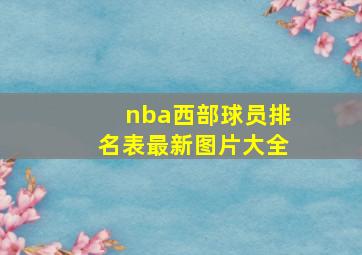 nba西部球员排名表最新图片大全